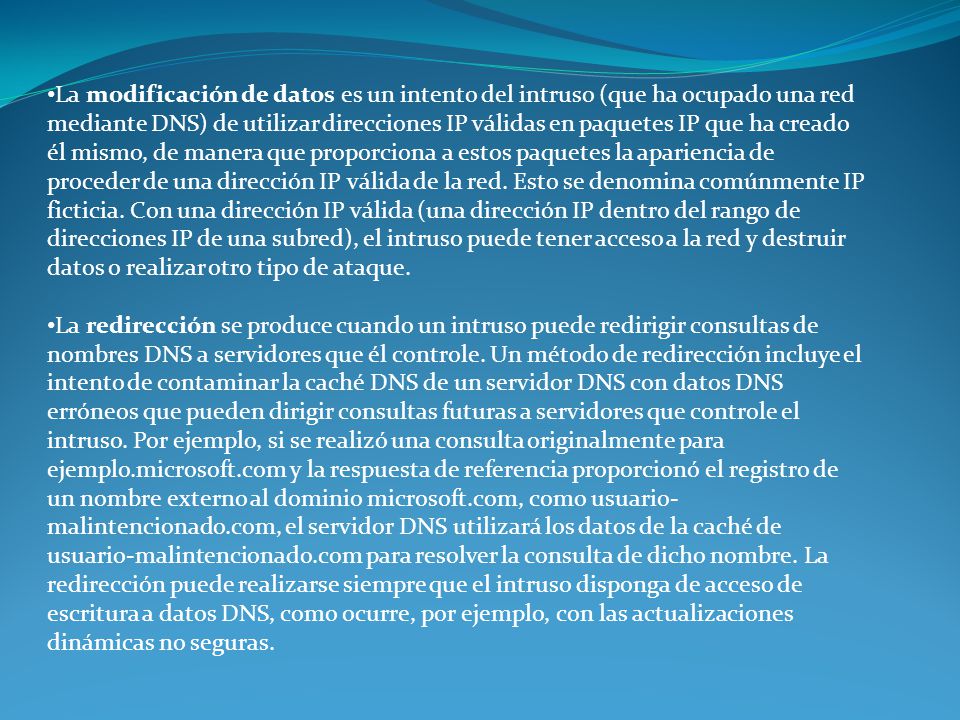 •La modificación de datos es un intento del intruso (que ha ocupado una red mediante DNS) de utilizar direcciones IP válidas en paquetes IP que ha creado él mismo, de manera que proporciona a estos paquetes la apariencia de proceder de una dirección IP válida de la red. Esto se denomina comúnmente IP ficticia. Con una dirección IP válida (una dirección IP dentro del rango de direcciones IP de una subred), el intruso puede tener acceso a la red y destruir datos o realizar otro tipo de ataque.

•La redirección se produce cuando un intruso puede redirigir consultas de nombres DNS a servidores que él controle. Un método de redirección incluye el intento de contaminar la caché DNS de un servidor DNS con datos DNS erróneos que pueden dirigir consultas futuras a servidores que controle el intruso. Por ejemplo, si se realizó una consulta originalmente para ejemplo.microsoft.com y la respuesta de referencia proporcionó el registro de un nombre externo al dominio microsoft.com, como usuario-malintencionado.com, el servidor DNS utilizará los datos de la caché de usuario-malintencionado.com para resolver la consulta de dicho nombre. La redirección puede realizarse siempre que el intruso disponga de acceso de escritura a datos DNS, como ocurre, por ejemplo, con las actualizaciones dinámicas no seguras.